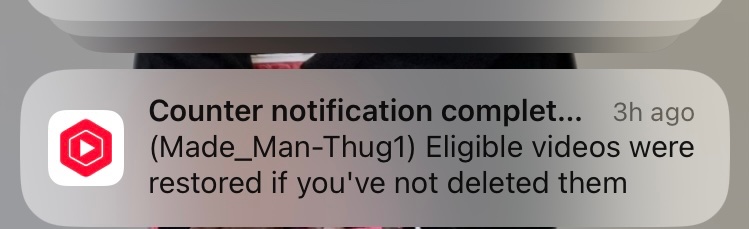 Counter notification complet... 3h ago
(Made_Man-Thug1) Eligible videos were restored if you've not deleted them